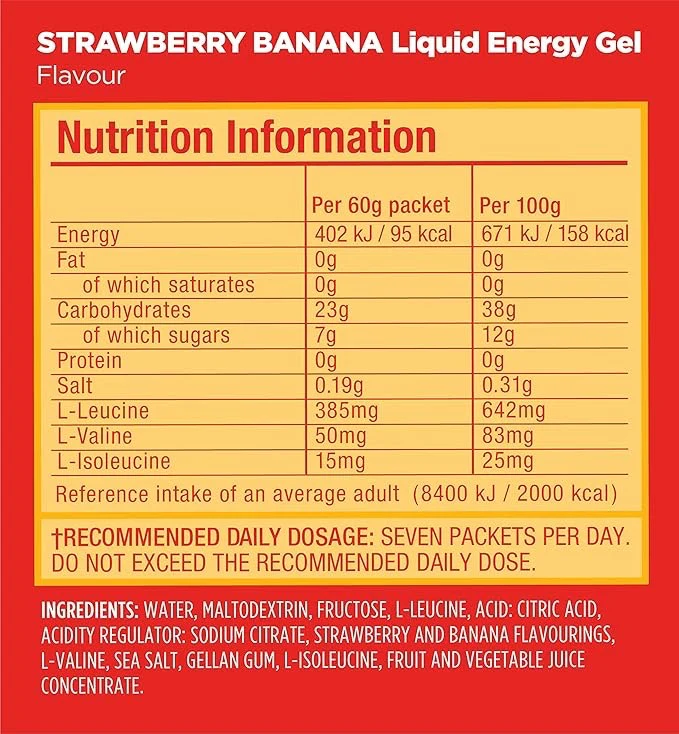 STRAWBERRY BANANA Liquid Energy Gel
Flavour

Nutrition Information

|  | Per 60g packet | Per 100g |
|---|---|---|
| Energy | 402 kJ / 95 kcal | 671 kJ / 158 kcal |
| Fat | 0g | 0g |
| of which saturates | 0g | 0g |
| Carbohydrates | 23g | 38g |
| of which sugars | 7g | 12g |
| Protein | 0g | 0g |
| Salt | 0.19g | 0.31g |
| L-Leucine | 385mg | 642mg |
| L-Valine | 50mg | 83mg |
| L-Isoleucine | 15mg | 25mg |

Reference intake of an average adult (8400 kJ / 2000 kcal)

†RECOMMENDED DAILY DOSAGE: SEVEN PACKETS PER DAY. DO NOT EXCEED THE RECOMMENDED DAILY DOSE.

INGREDIENTS: WATER, MALTODEXTRIN, FRUCTOSE, L-LEUCINE, ACID: CITRIC ACID, ACIDITY REGULATOR: SODIUM CITRATE, STRAWBERRY AND BANANA FLAVOURINGS, L-VALINE, SEA SALT, GELLAN GUM, L-ISOLEUCINE, FRUIT AND VEGETABLE JUICE CONCENTRATE.